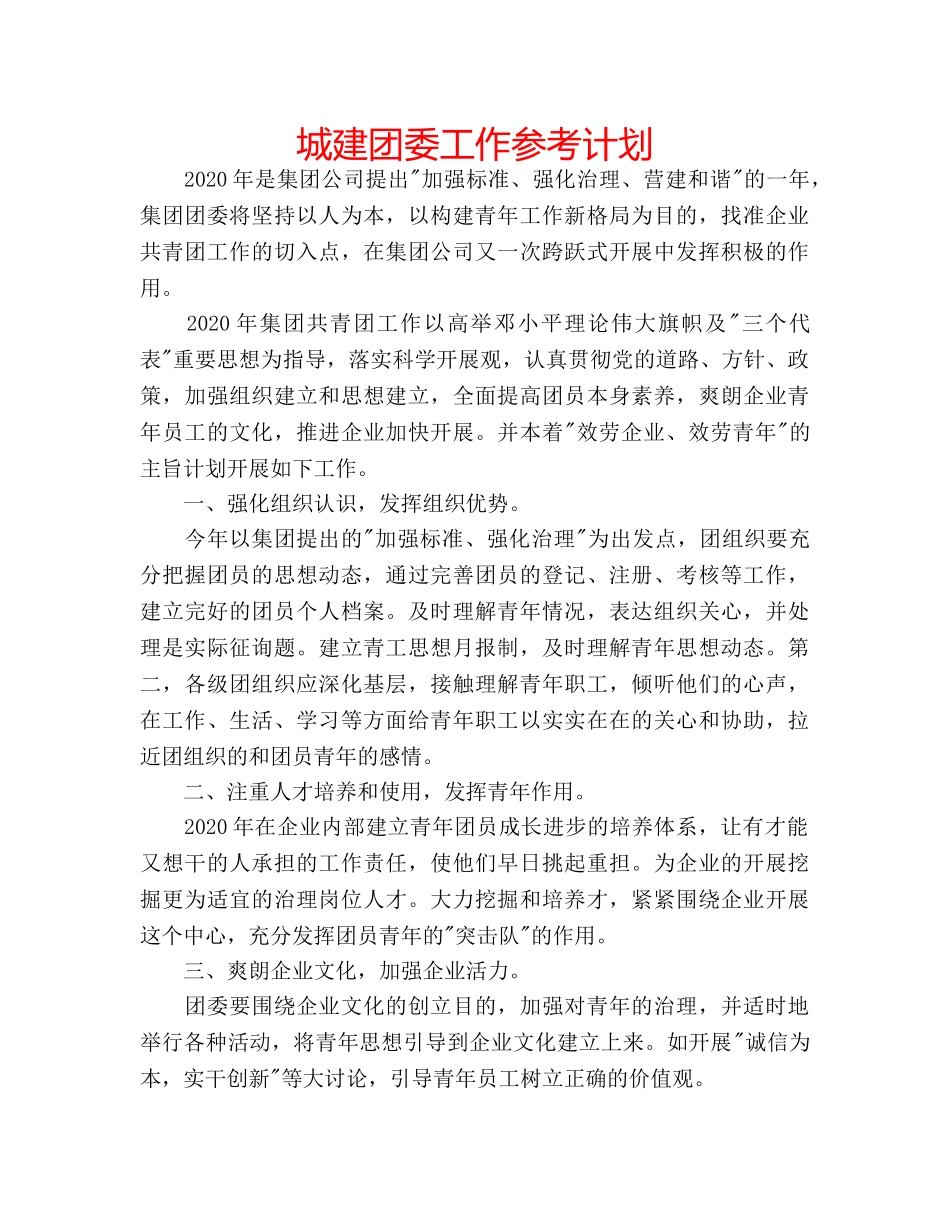 城建团委工作参考计划

2020年是集团公司提出"加强标准、强化治理、营建和谐"的一年，集团团委将坚持以人为本，以构建青年工作新格局为目的，找准企业共青团工作的切入点，在集团公司又一次跨跃式开展中发挥积极的作用。

2020年集团共青团工作以高举邓小平理论伟大旗帜及"三个代表"重要思想为指导，落实科学开展观，认真贯彻党的道路、方针、政策，加强组织建立和思想建立，全面提高团员本身素养，爽朗企业青年员工的文化，推进企业加快开展。并本着"效劳企业、效劳青年"的主旨计划开展如下工作。

一、强化组织认识，发挥组织优势。

今年以集团提出的"加强标准、强化治理"为出发点，团组织要充分把握团员的思想动态，通过完善团员的登记、注册、考核等工作，建立完好的团员个人档案。及时理解青年情况，表达组织关心，并处理是实际征询题。建立青工思想月报制，及时理解青年思想动态。第二，各级团组织应深化基层，接触理解青年职工，倾听他们的心声，在工作、生活、学习等方面给青年职工以实实在在的关心和协助，拉近团组织的和团员青年的感情。

二、注重人才培养和使用，发挥青年作用。

2020年在企业内部建立青年团员成长进步的培养体系，让有才能又想干的人承担的工作责任，使他们早日挑起重担。为企业的开展挖掘更为适宜的治理岗位人才。大力挖掘和培养才，紧紧围绕企业开展这个中心，充分发挥团员青年的"突击队"的作用。

三、爽朗企业文化，加强企业活力。

团委要围绕企业文化的创立目的，加强对青年的治理，并适时地举行各种活动，将青年思想引导到企业文化建立上来。如开展"诚信为本，实干创新"等大讨论，引导青年员工树立正确的价值观。